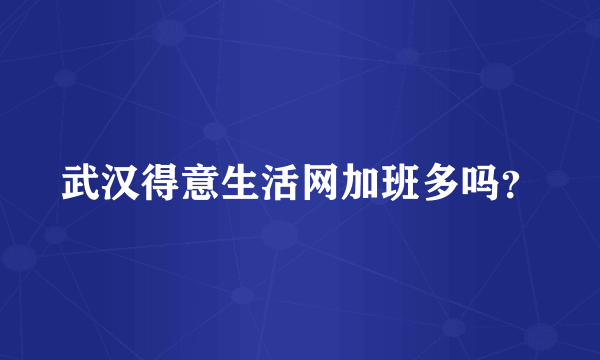 武汉得意生活网加班多吗?